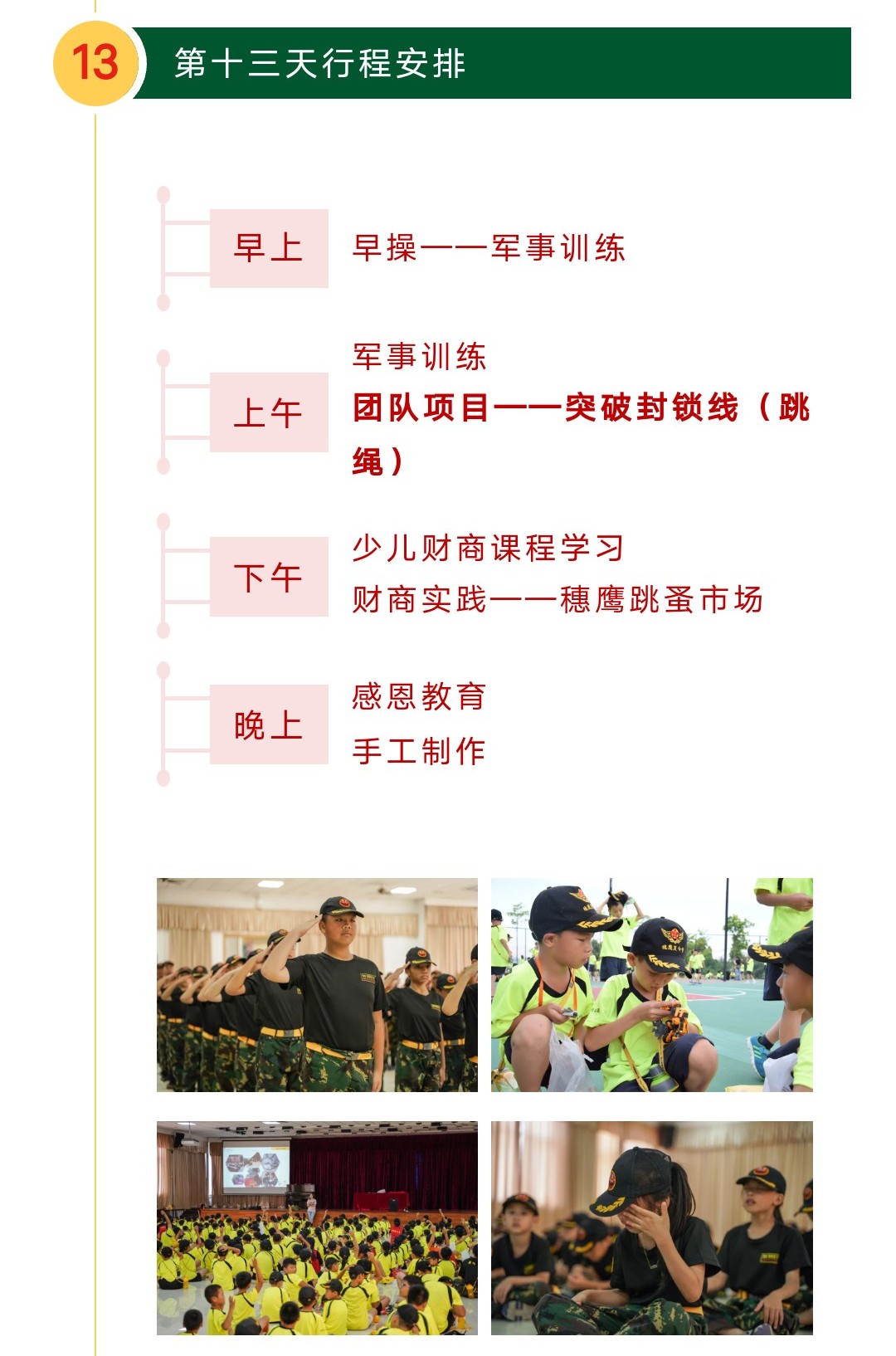 13

第十三天行程安排

早上

早操——军事训练

上午

军事训练
团队项目——突破封锁线（跳绳）

下午

少儿财商课程学习
财商实践——穗鹰跳蚤市场

晚上

感恩教育
手工制作